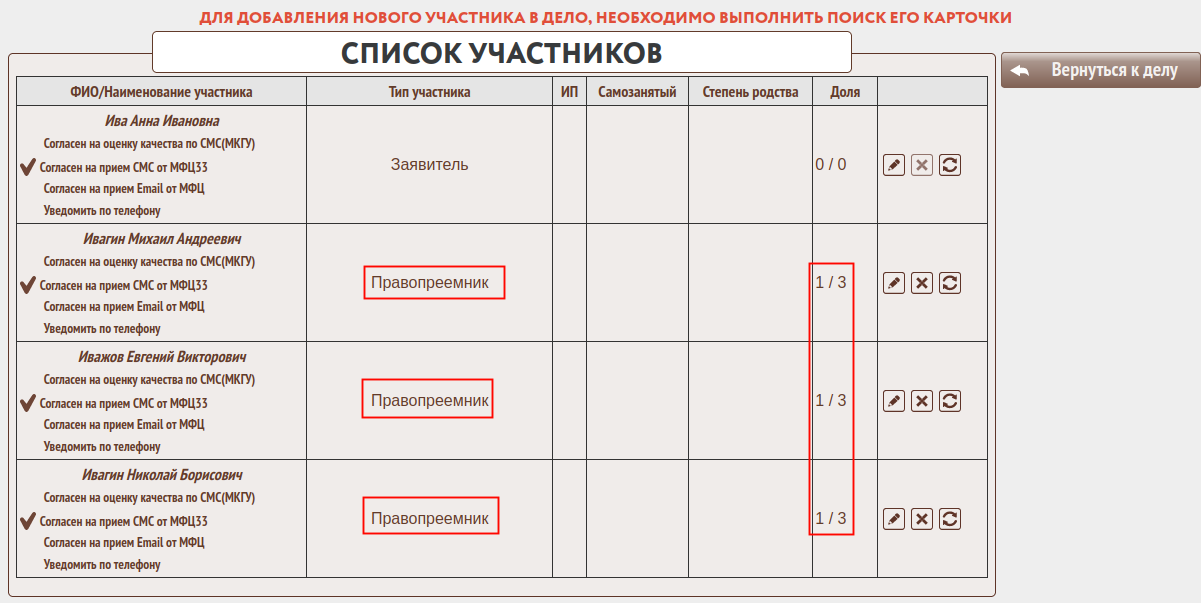 ДЛЯ ДОБАВЛЕНИЯ НОВОГО УЧАСТНИКА В ДЕЛО, НЕОБХОДИМО ВЫПОЛНИТЬ ПОИСК ЕГО КАРТОЧКИ

СПИСОК УЧАСТНИКОВ

Вернуться к делу

| ФИО/Наименование участника | Тип участника | ИП | Самозанятый | Степень родства | Доля | |
|---|---|---|---|---|---|---|
| Ива Анна Ивановна Согласен на оценку качества по СМС(МКГУ) Согласен на прием СМС от МФЦ33 Согласен на прием Email от МФЦ Уведомить по телефону | Заявитель | | | | 0 / 0 | |
| Ивагин Михаил Андреевич Согласен на оценку качества по СМС(МКГУ) Согласен на прием СМС от МФЦ33 Согласен на прием Email от МФЦ Уведомить по телефону | Правопреемник | | | | 1 / 3 | |
| Иважов Евгений Викторович Согласен на оценку качества по СМС(МКГУ) Согласен на прием СМС от МФЦ33 Согласен на прием Email от МФЦ Уведомить по телефону | Правопреемник | | | | 1 / 3 | |
| Ивагин Николай Борисович Согласен на оценку качества по СМС(МКГУ) Согласен на прием СМС от МФЦ33 Согласен на прием Email от МФЦ Уведомить по телефону | Правопреемник | | | | 1 / 3 | |